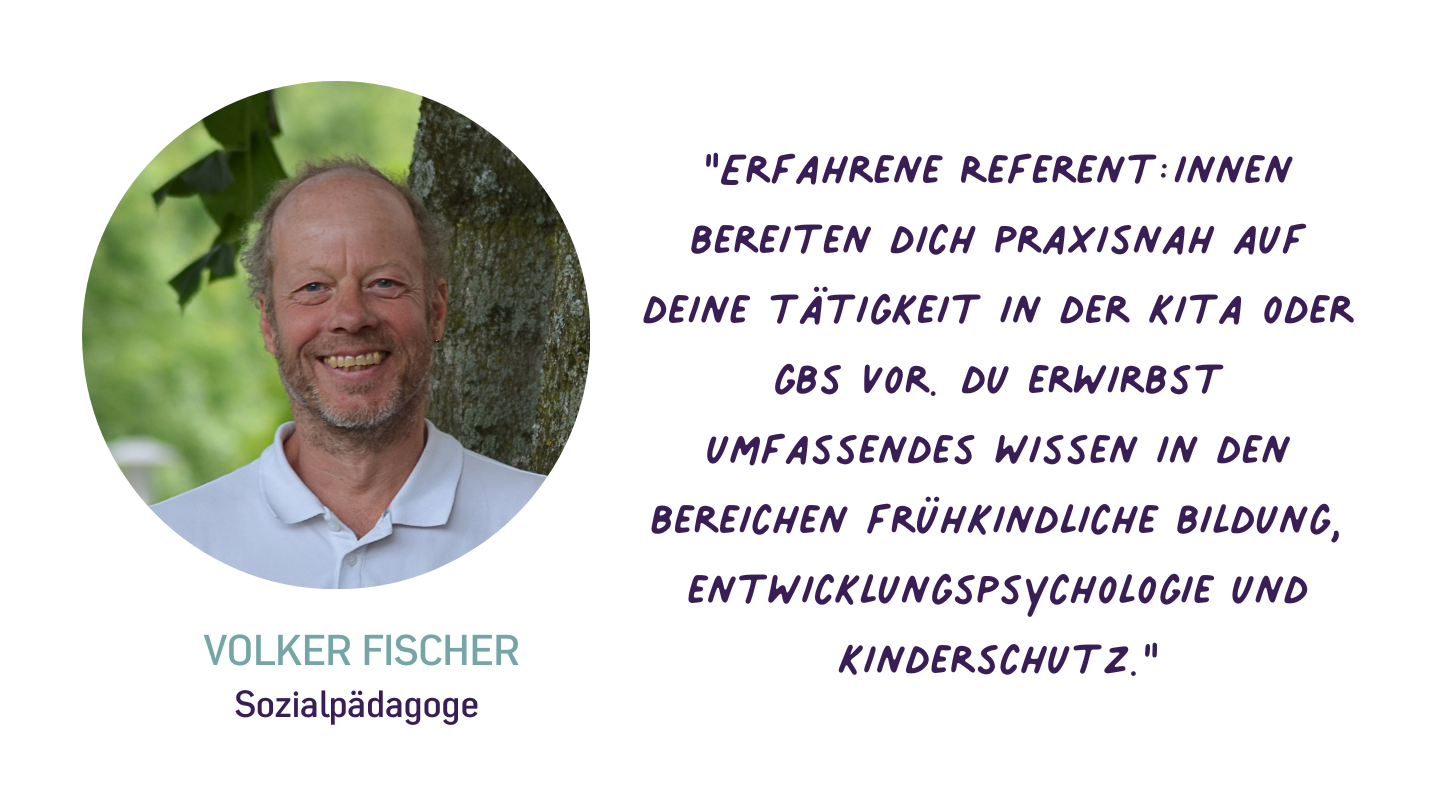 VOLKER FISCHER
Sozialpädagoge

"ERFAHRENE REFERENT:INNEN BEREITEN DICH PRAXISNAH AUF DEINE TÄTIGKEIT IN DER KITA ODER GBS VOR. DU ERWIRBST UMFASSENDES WISSEN IN DEN BEREICHEN FRÜHKINDLICHE BILDUNG, ENTWICKLUNGSPSYCHOLOGIE UND KINDERSCHUTZ."